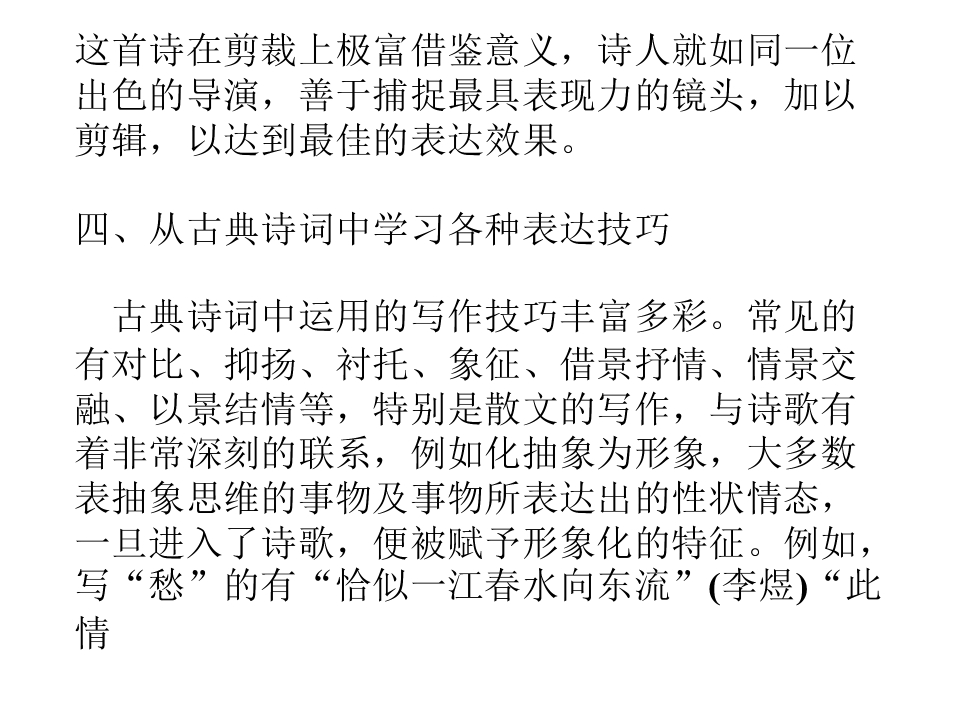 这首诗在剪裁上极富借鉴意义，诗人就如同一位出色的导演，善于捕捉最具表现力的镜头，加以剪辑，以达到最佳的表达效果。

四、从古典诗词中学习各种表达技巧

古典诗词中运用的写作技巧丰富多彩。常见的有对比、抑扬、衬托、象征、借景抒情、情景交融、以景结情等，特别是散文的写作，与诗歌有着非常深刻的联系，例如化抽象为形象，大多数表抽象思维的事物及事物所表达出的性状情态，一旦进入了诗歌，便被赋予形象化的特征。例如，写“愁”的有“恰似一江春水向东流”(李煜)“此情